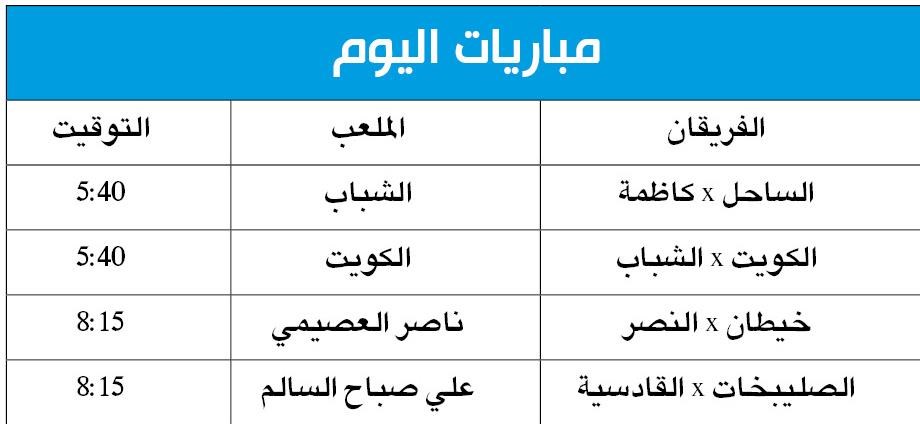 مباريات اليوم

| الفريقان | الملعب | التوقيت |
|---|---|---|
| الساحل x كاظمة | الشباب | 5:40 |
| الكويت x الشباب | الكويت | 5:40 |
| خيطان x النصر | ناصر العصيمي | 8:15 |
| الصليبخات x القادسية | علي صباح السالم | 8:15 |